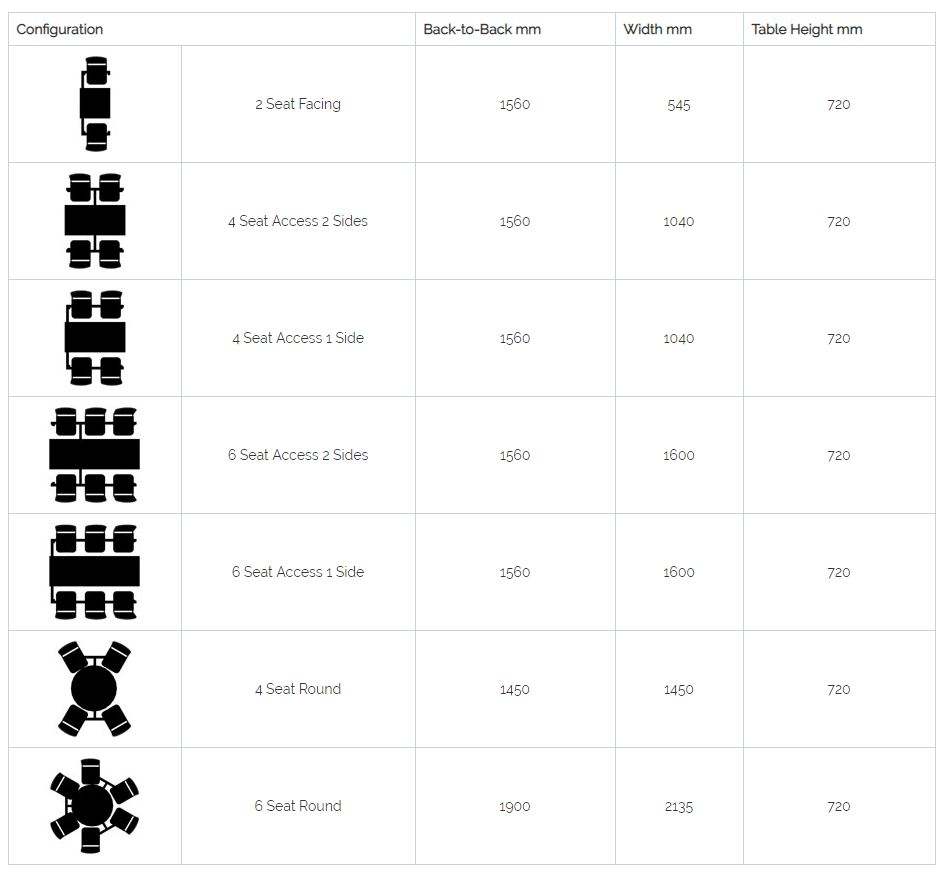 | Configuration | | Back-to-Back mm | Width mm | Table Height mm |
|---|---|---|---|---|
| | 2 Seat Facing | 1560 | 545 | 720 |
| | 4 Seat Access 2 Sides | 1560 | 1040 | 720 |
| | 4 Seat Access 1 Side | 1560 | 1040 | 720 |
| | 6 Seat Access 2 Sides | 1560 | 1600 | 720 |
| | 6 Seat Access 1 Side | 1560 | 1600 | 720 |
| | 4 Seat Round | 1450 | 1450 | 720 |
| | 6 Seat Round | 1900 | 2135 | 720 |